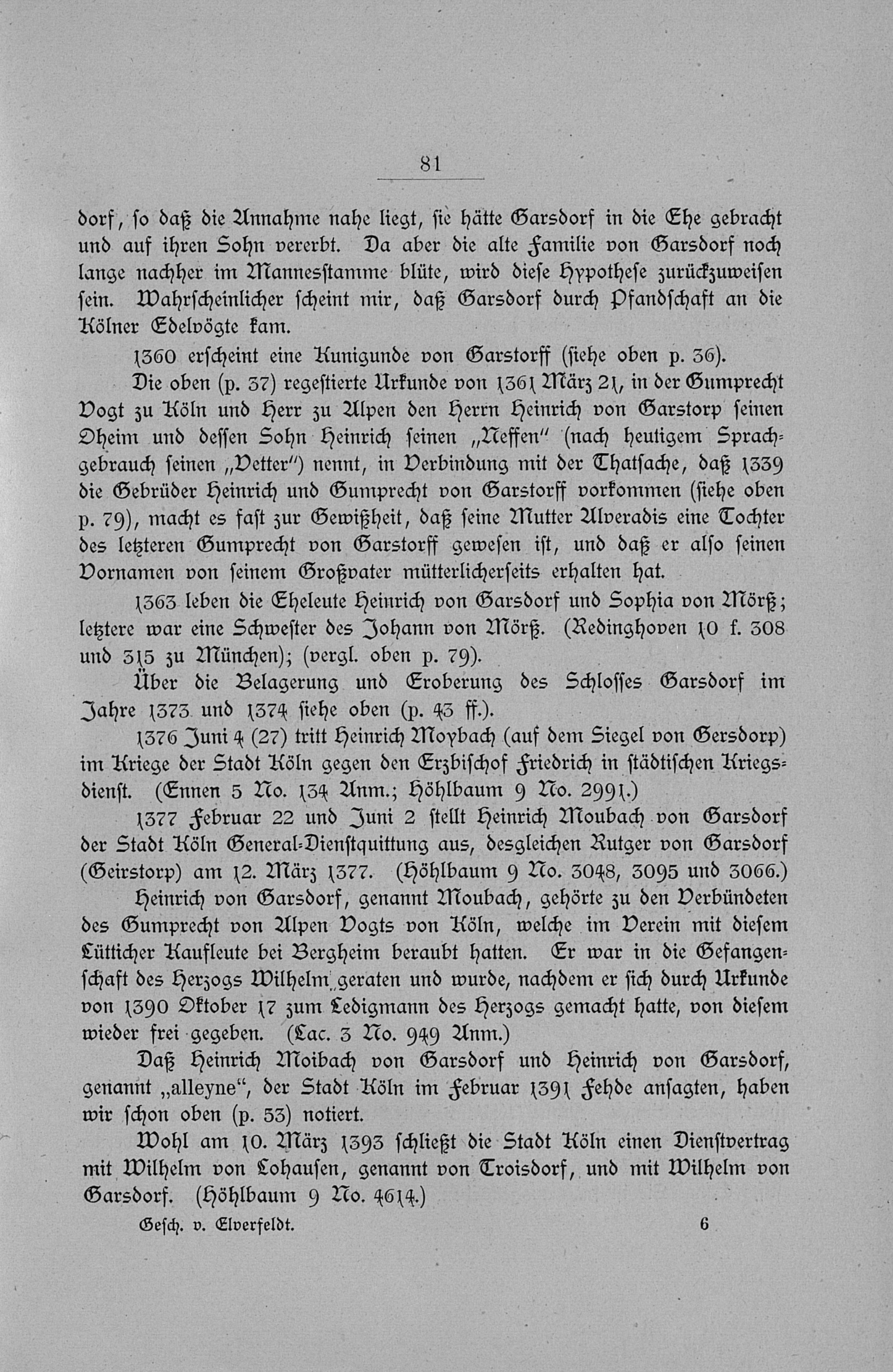 81

dorf, so daß die Annahme nahe liegt, sie hätte Garsdorf in die Ehe gebracht und auf ihren Sohn vererbt. Da aber die alte Familie von Garsdorf noch lange nachher im Mannesstamme blüte, wird diese Hypothese zurückzuweisen sein. Wahrscheinlicher scheint mir, daß Garsdorf durch Pfandschaft an die Kölner Edelvögte kam.

1360 erscheint eine Kunigunde von Garstorff (siehe oben p. 36).

Die oben (p. 37) regestierte Urkunde von 1361 März 21, in der Gumprecht Vogt zu Köln und Herr zu Alpen den Herrn Heinrich von Garstorp seinen Oheim und dessen Sohn Heinrich seinen „Neffen" (nach heutigem Sprachgebrauch seinen „Vetter") nennt, in Verbindung mit der Thatsache, daß 1339 die Gebrüder Heinrich und Gumprecht von Garstorff vorkommen (siehe oben p. 79), macht es fast zur Gewißheit, daß seine Mutter Alveradis eine Tochter des letzteren Gumprecht von Garstorff gewesen ist, und daß er also seinen Vornamen von seinem Großvater mütterlicherseits erhalten hat.

1363 leben die Eheleute Heinrich von Garsdorf und Sophia von Mörß; letztere war eine Schwester des Johann von Mörß. (Redinghoven 10 f. 308 und 315 zu München); (vergl. oben p. 79).

Über die Belagerung und Eroberung des Schlosses Garsdorf im Jahre 1373 und 1374 siehe oben (p. 43 ff.).

1376 Juni 4 (27) tritt Heinrich Moybach (auf dem Siegel von Gersdorp) im Kriege der Stadt Köln gegen den Erzbischof Friedrich in städtischen Kriegsdienst. (Ennen 5 No. 134 Anm.; Höhlbaum 9 No. 2991.)

1377 Februar 22 und Juni 2 stellt Heinrich Moubach von Garsdorf der Stadt Köln General-Dienstquittung aus, desgleichen Rutger von Garsdorf (Geirstorp) am 12. März 1377. (Höhlbaum 9 No. 3048, 3095 und 3066.)

Heinrich von Garsdorf, genannt Moubach, gehörte zu den Verbündeten des Gumprecht von Alpen Vogts von Köln, welche im Verein mit diesem Lütticher Kaufleute bei Bergheim beraubt hatten. Er war in die Gefangenschaft des Herzogs Wilhelm geraten und wurde, nachdem er sich durch Urkunde von 1390 Oktober 17 zum Ledigmann des Herzogs gemacht hatte, von diesem wieder frei gegeben. (Lac. 3 No. 949 Anm.)

Daß Heinrich Moibach von Garsdorf und Heinrich von Garsdorf, genannt „alleyne", der Stadt Köln im Februar 1391 Fehde ansagten, haben wir schon oben (p. 53) notiert.

Wohl am 10. März 1393 schließt die Stadt Köln einen Dienstvertrag mit Wilhelm von Lohausen, genannt von Troisdorf, und mit Wilhelm von Garsdorf. (Höhlbaum 9 No. 4614.)

Gesch. v. Elverfeldt. 6